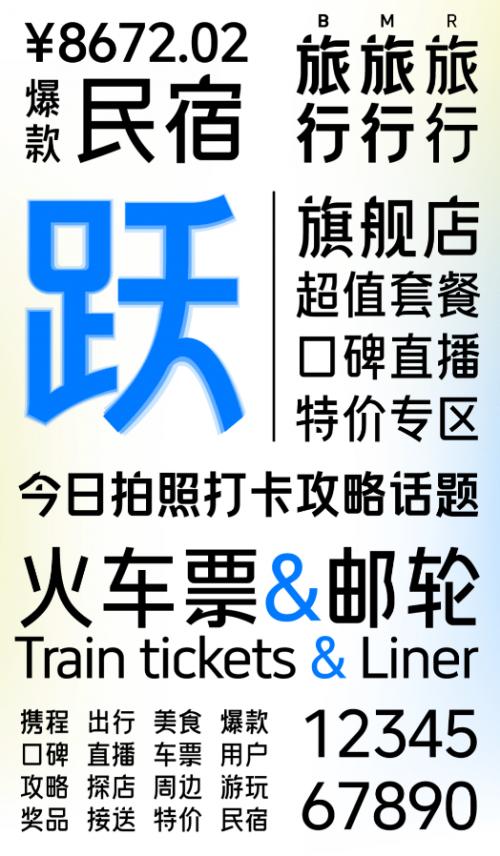 ¥8672.02
爆款 民宿

B M R
旅旅旅
行行行

跃

旗舰店
超值套餐
口碑直播
特价专区

今日拍照打卡攻略话题

火车票&邮轮
Train tickets & Liner

携程 出行 美食 爆款
口碑 直播 车票 用户
攻略 探店 周边 游玩
奖品 接送 特价 民宿

12345
67890